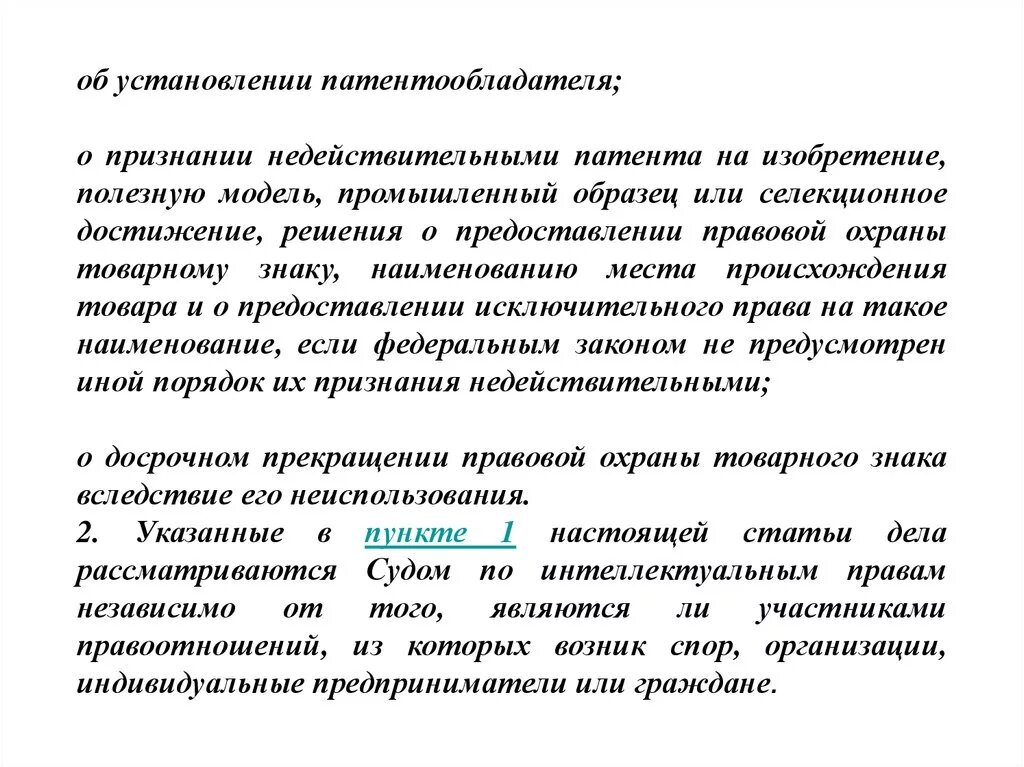 об установлении патентообладателя;

о признании недействительными патента на изобретение, полезную модель, промышленный образец или селекционное достижение, решения о предоставлении правовой охраны товарному знаку, наименованию места происхождения товара и о предоставлении исключительного права на такое наименование, если федеральным законом не предусмотрен иной порядок их признания недействительными;

о досрочном прекращении правовой охраны товарного знака вследствие его неиспользования.
2. Указанные в пункте 1 настоящей статьи дела рассматриваются Судом по интеллектуальным правам независимо от того, являются ли участниками правоотношений, из которых возник спор, организации, индивидуальные предприниматели или граждане.